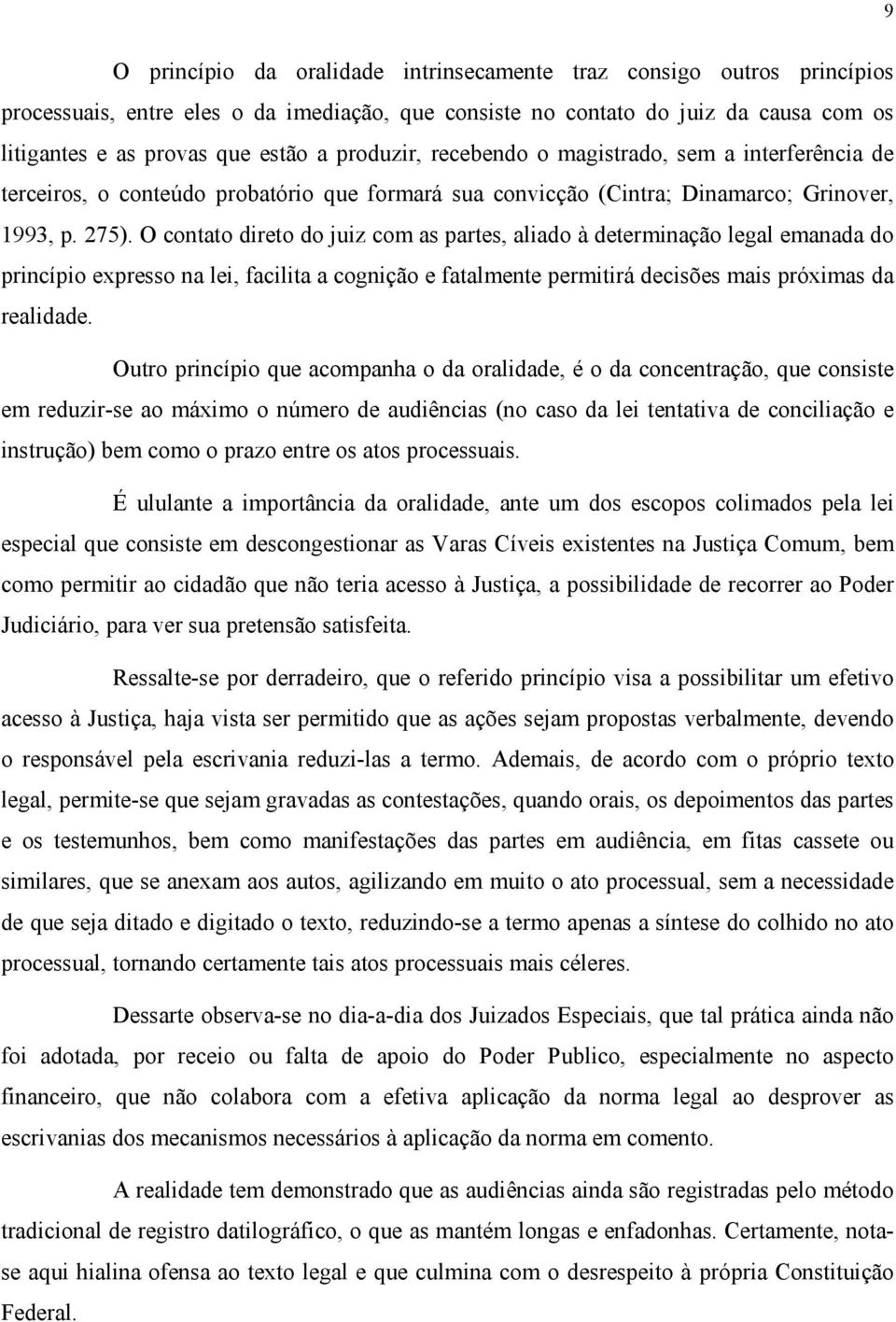 9

O princípio da oralidade intrinsecamente traz consigo outros princípios processuais, entre eles o da imediação, que consiste no contato do juiz da causa com os litigantes e as provas que estão a produzir, recebendo o magistrado, sem a interferência de terceiros, o conteúdo probatório que formará sua convicção (Cintra; Dinamarco; Grinover, 1993, p. 275). O contato direto do juiz com as partes, aliado à determinação legal emanada do princípio expresso na lei, facilita a cognição e fatalmente permitirá decisões mais próximas da realidade.

Outro princípio que acompanha o da oralidade, é o da concentração, que consiste em reduzir-se ao máximo o número de audiências (no caso da lei tentativa de conciliação e instrução) bem como o prazo entre os atos processuais.

É ululante a importância da oralidade, ante um dos escopos colimados pela lei especial que consiste em descongestionar as Varas Cíveis existentes na Justiça Comum, bem como permitir ao cidadão que não teria acesso à Justiça, a possibilidade de recorrer ao Poder Judiciário, para ver sua pretensão satisfeita.

Ressalte-se por derradeiro, que o referido princípio visa a possibilitar um efetivo acesso à Justiça, haja vista ser permitido que as ações sejam propostas verbalmente, devendo o responsável pela escrivania reduzi-las a termo. Ademais, de acordo com o próprio texto legal, permite-se que sejam gravadas as contestações, quando orais, os depoimentos das partes e os testemunhos, bem como manifestações das partes em audiência, em fitas cassete ou similares, que se anexam aos autos, agilizando em muito o ato processual, sem a necessidade de que seja ditado e digitado o texto, reduzindo-se a termo apenas a síntese do colhido no ato processual, tornando certamente tais atos processuais mais céleres.

Dessarte observa-se no dia-a-dia dos Juizados Especiais, que tal prática ainda não foi adotada, por receio ou falta de apoio do Poder Publico, especialmente no aspecto financeiro, que não colabora com a efetiva aplicação da norma legal ao desprover as escrivanias dos mecanismos necessários à aplicação da norma em comento.

A realidade tem demonstrado que as audiências ainda são registradas pelo método tradicional de registro datilográfico, o que as mantém longas e enfadonhas. Certamente, nota-se aqui hialina ofensa ao texto legal e que culmina com o desrespeito à própria Constituição Federal.